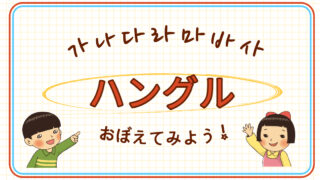 가 나 다 라 마 바 사

ハングル

おぼえてみよう！